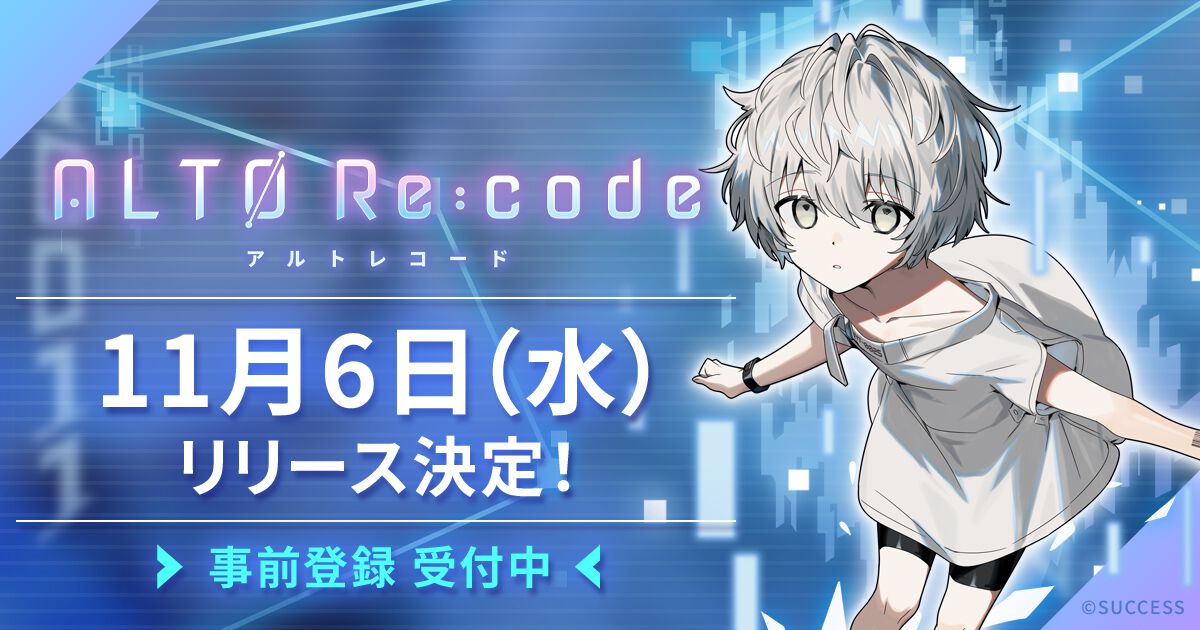 ALTØ Re:code
アルトレコード

11月6日(水)
リリース決定!

事前登録 受付中

©SUCCESS